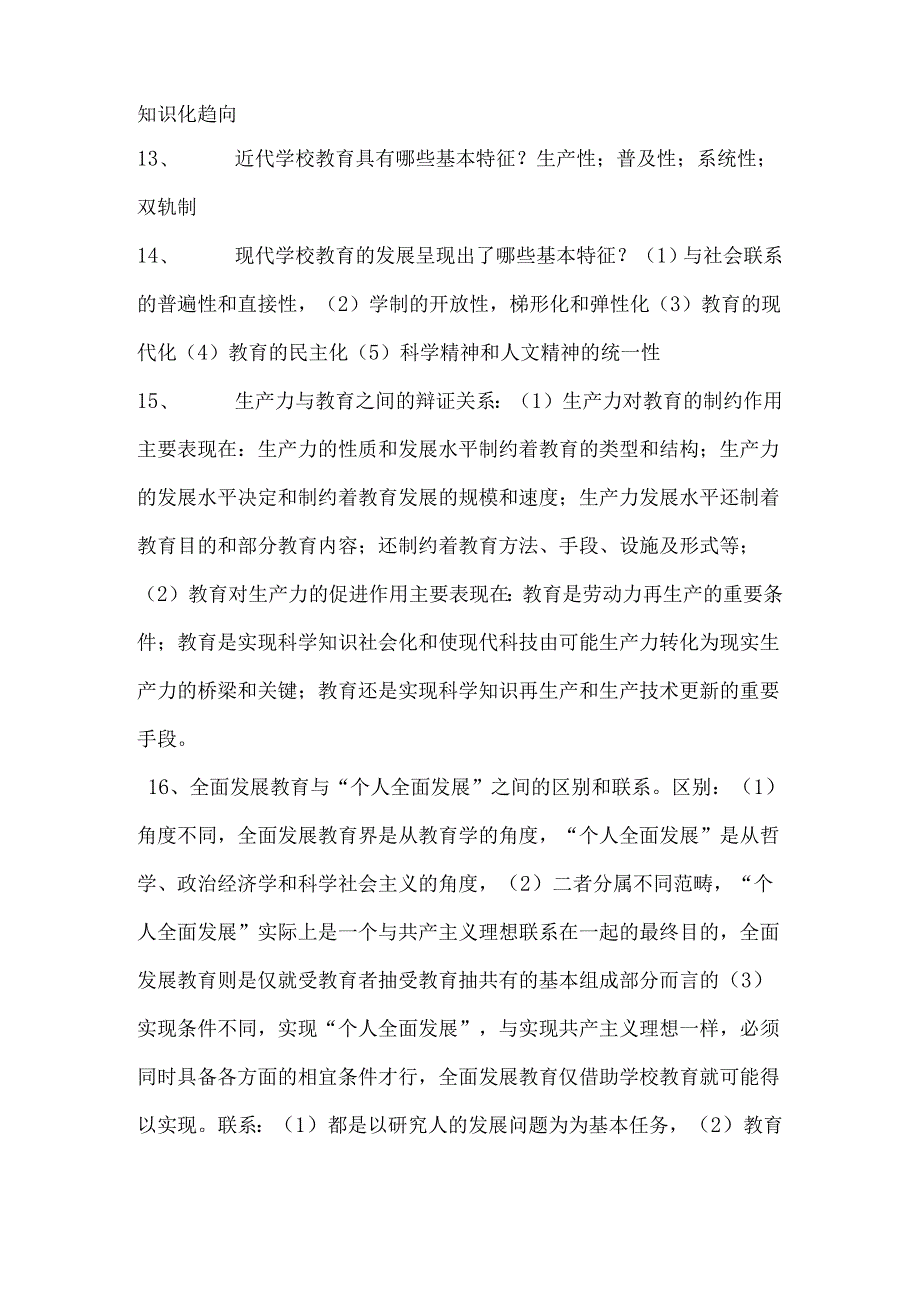 知识化趋向

13、 近代学校教育具有哪些基本特征？生产性；普及性；系统性；双轨制

14、 现代学校教育的发展呈现出了哪些基本特征？（1）与社会联系的普遍性和直接性，（2）学制的开放性，梯形化和弹性化（3）教育的现代化（4）教育的民主化（5）科学精神和人文精神的统一性

15、 生产力与教育之间的辩证关系：（1）生产力对教育的制约作用主要表现在：生产力的性质和发展水平制约着教育的类型和结构；生产力的发展水平决定和制约着教育发展的规模和速度；生产力发展水平还制着教育目的和部分教育内容；还制约着教育方法、手段、设施及形式等；（2）教育对生产力的促进作用主要表现在：教育是劳动力再生产的重要条件；教育是实现科学知识社会化和使现代科技由可能生产力转化为现实生产力的桥梁和关键；教育还是实现科学知识再生产和生产技术更新的重要手段。

16、全面发展教育与“个人全面发展”之间的区别和联系。区别：（1）角度不同，全面发展教育界是从教育学的角度，“个人全面发展”是从哲学、政治经济学和科学社会主义的角度，（2）二者分属不同范畴，“个人全面发展”实际上是一个与共产主义理想联系在一起的最终目的，全面发展教育则是仅就受教育者抽受教育抽共有的基本组成部分而言的（3）实现条件不同，实现“个人全面发展”，与实现共产主义理想一样，必须同时具备各方面的相宜条件才行，全面发展教育仅借助学校教育就可能得以实现。联系：（1）都是以研究人的发展问题为为基本任务，（2）教育